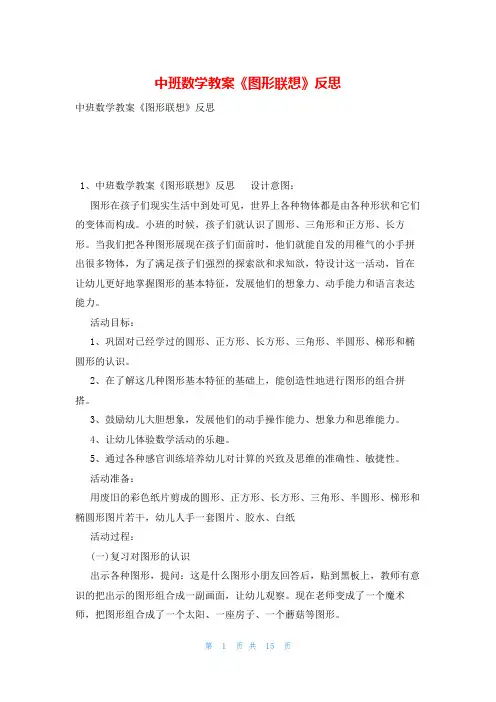 中班数学教案《图形联想》反思

中班数学教案《图形联想》反思

1、中班数学教案《图形联想》反思　　设计意图：

图形在孩子们现实生活中到处可见，世界上各种物体都是由各种形状和它们的变体而构成。小班的时候，孩子们就认识了圆形、三角形和正方形、长方形。当我们把各种图形展现在孩子们面前时，他们就能自发的用稚气的小手拼出很多物体，为了满足孩子们强烈的探索欲和求知欲，特设计这一活动，旨在让幼儿更好地掌握图形的基本特征，发展他们的想象力、动手能力和语言表达能力。

活动目标：

1、巩固对已经学过的圆形、正方形、长方形、三角形、半圆形、梯形和椭圆形的认识。

2、在了解这几种图形基本特征的基础上，能创造性地进行图形的组合拼搭。

3、鼓励幼儿大胆想象，发展他们的动手操作能力、想象力和思维能力。

4、让幼儿体验数学活动的乐趣。

5、通过各种感官训练培养幼儿对计算的兴致及思维的准确性、敏捷性。

活动准备：

用废旧的彩色纸片剪成的圆形、正方形、长方形、三角形、半圆形、梯形和椭圆形图片若干，幼儿人手一套图片、胶水、白纸

活动过程：

(一)复习对图形的认识

出示各种图形，提问：这是什么图形小朋友回答后，贴到黑板上，教师有意识的把出示的图形组合成一副画面，让幼儿观察。现在老师变成了一个魔术师，把图形组合成了一个太阳、一座房子、一个蘑菇等图形。

第 1 页 共 15 页